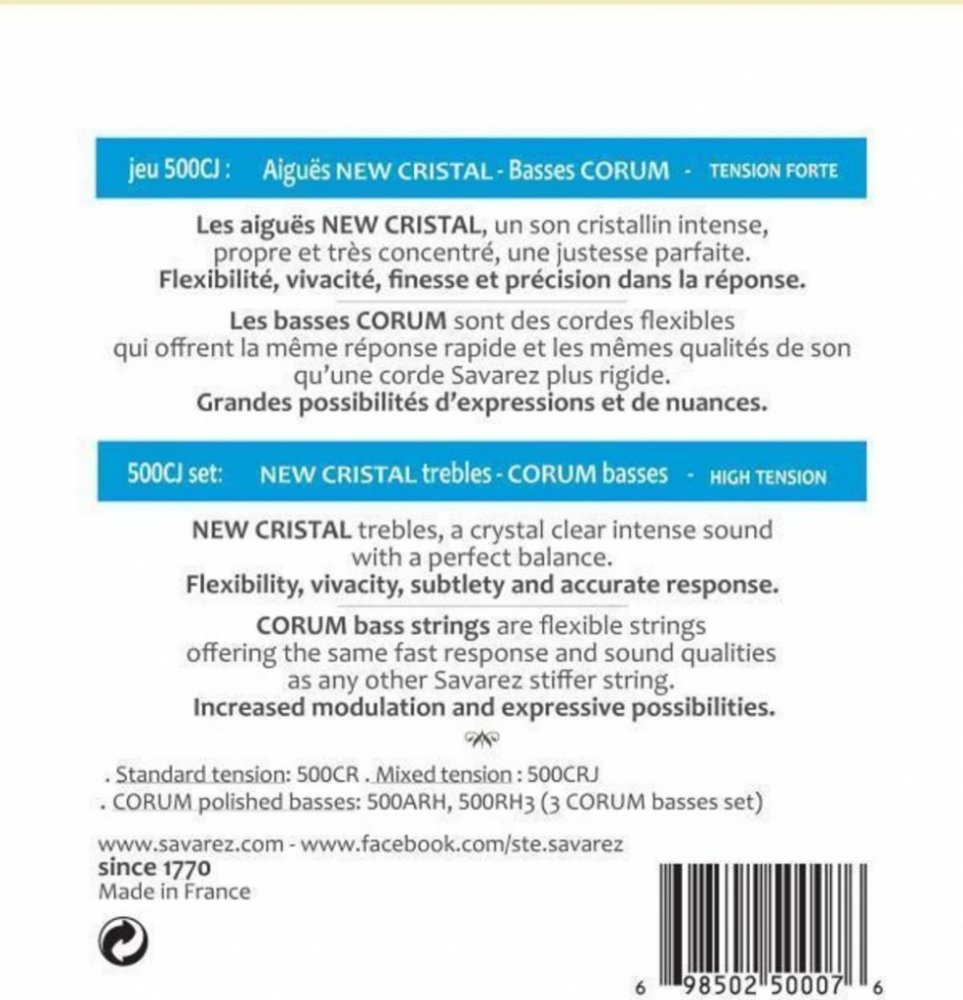 jeu 500CJ : Aiguës NEW CRISTAL - Basses CORUM - TENSION FORTE

Les aiguës NEW CRISTAL, un son cristallin intense, propre et très concentré, une justesse parfaite. Flexibilité, vivacité, finesse et précision dans la réponse.

Les basses CORUM sont des cordes flexibles qui offrent la même réponse rapide et les mêmes qualités de son qu'une corde Savarez plus rigide. Grandes possibilités d'expressions et de nuances.

500CJ set: NEW CRISTAL trebles - CORUM basses - HIGH TENSION

NEW CRISTAL trebles, a crystal clear intense sound with a perfect balance. Flexibility, vivacity, subtlety and accurate response.

CORUM bass strings are flexible strings offering the same fast response and sound qualities as any other Savarez stiffer string. Increased modulation and expressive possibilities.

. Standard tension: 500CR . Mixed tension : 500CRJ
. CORUM polished basses: 500ARH, 500RH3 (3 CORUM basses set)

www.savarez.com - www.facebook.com/ste.savarez
since 1770
Made in France

6 98502 50007 6